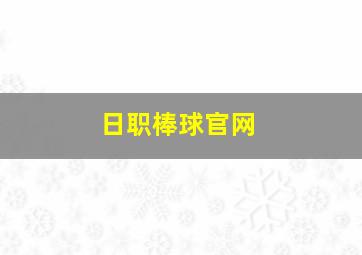 日职棒球官网